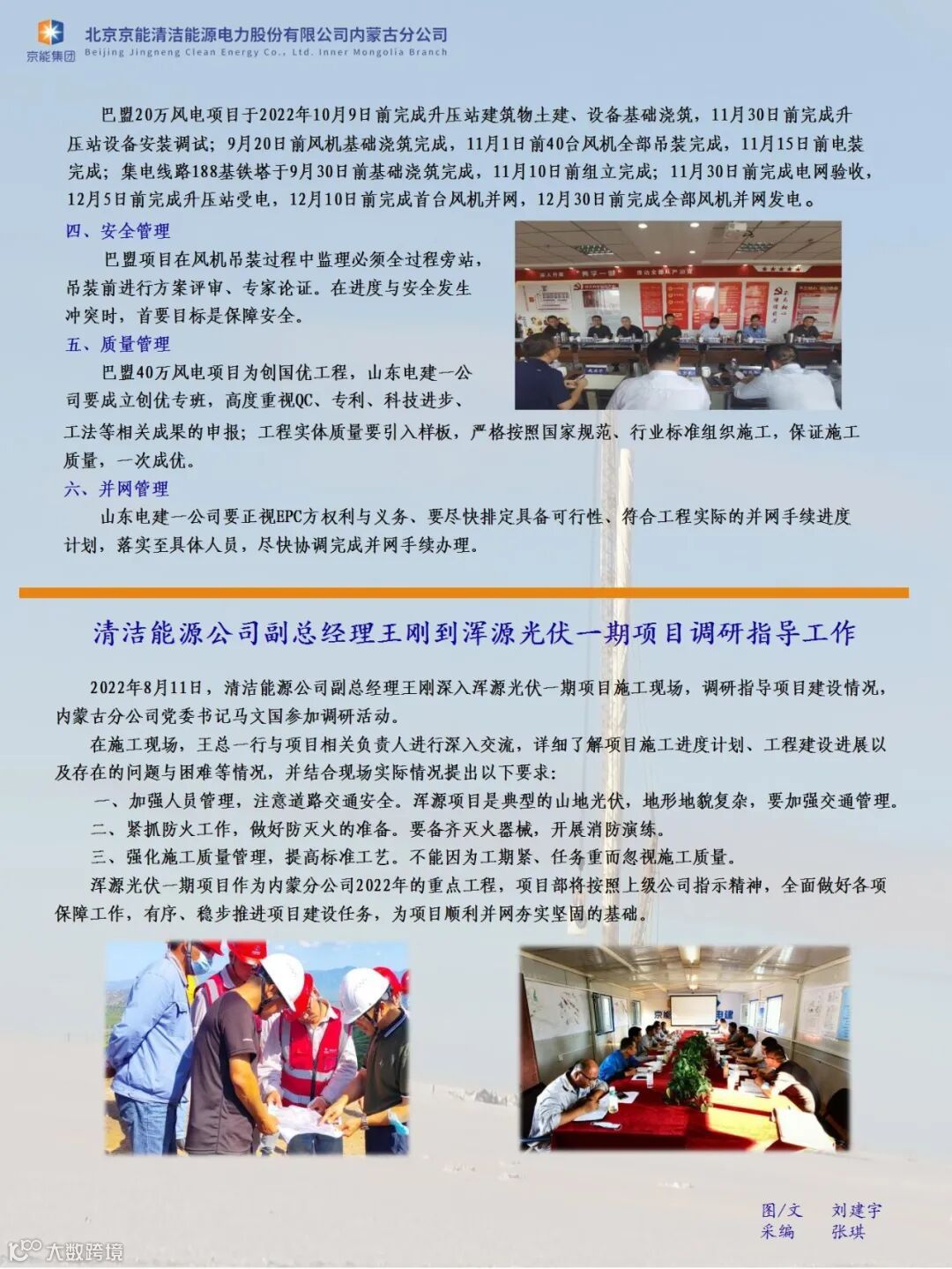 京能集团 北京京能清洁能源电力股份有限公司内蒙古分公司
Beijing Jingneng Clean Energy Co., Ltd. Inner Mongolia Branch

巴盟20万风电项目于2022年10月9日前完成升压站建筑物土建、设备基础浇筑，11月30日前完成升压站设备安装调试；9月20日前风机基础浇筑完成，11月1日前40台风机全部吊装完成，11月15日前电装完成；集电线路188基铁塔于9月30日前基础浇筑完成，11月10日前组立完成；11月30日前完成电网验收，12月5日前完成升压站受电，12月10日前完成首台风机并网，12月30日前完成全部风机并网发电。

四、安全管理

巴盟项目在风机吊装过程中监理必须全过程旁站，吊装前进行方案评审、专家论证。在进度与安全发生冲突时，首要目标是保障安全。

五、质量管理

巴盟40万风电项目为创国优工程，山东电建一公司要成立创优专班，高度重视QC、专利、科技进步、工法等相关成果的申报；工程实体质量要引入样板，严格按照国家规范、行业标准组织施工，保证施工质量，一次成优。

六、并网管理

山东电建一公司要正视EPC方权利与义务、要尽快排定具备可行性、符合工程实际的并网手续进度计划，落实至具体人员，尽快协调完成并网手续办理。

清洁能源公司副总经理王刚到浑源光伏一期项目调研指导工作

2022年8月11日，清洁能源公司副总经理王刚深入浑源光伏一期项目施工现场，调研指导项目建设情况，内蒙古分公司党委书记马文国参加调研活动。

在施工现场，王总一行与项目相关负责人进行深入交流，详细了解项目施工进度计划、工程建设进展以及存在的问题与困难等情况，并结合现场实际情况提出以下要求：

一、加强人员管理，注意道路交通安全。浑源项目是典型的山地光伏，地形地貌复杂，要加强交通管理。

二、紧抓防火工作，做好防灭火的准备。要备齐灭火器械，开展消防演练。

三、强化施工质量管理，提高标准工艺。不能因为工期紧、任务重而忽视施工质量。

浑源光伏一期项目作为内蒙分公司2022年的重点工程，项目部将按照上级公司指示精神，全面做好各项保障工作，有序、稳步推进项目建设任务，为项目顺利并网夯实坚固的基础。

图/文 刘建宇
采编 张琪

大数跨境